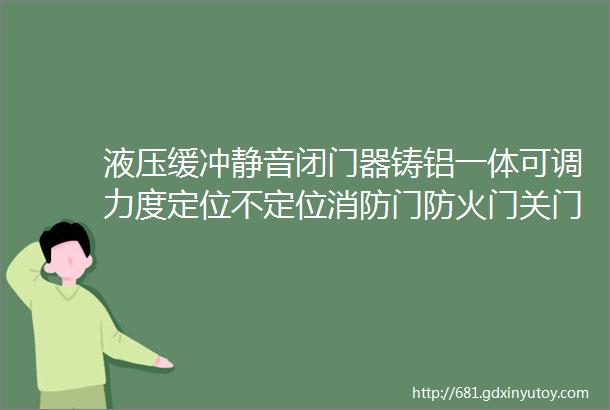 液压缓冲静音闭门器铸铝一体可调力度定位不定位消防门防火门关门

http://681.gdxinyutoy.com